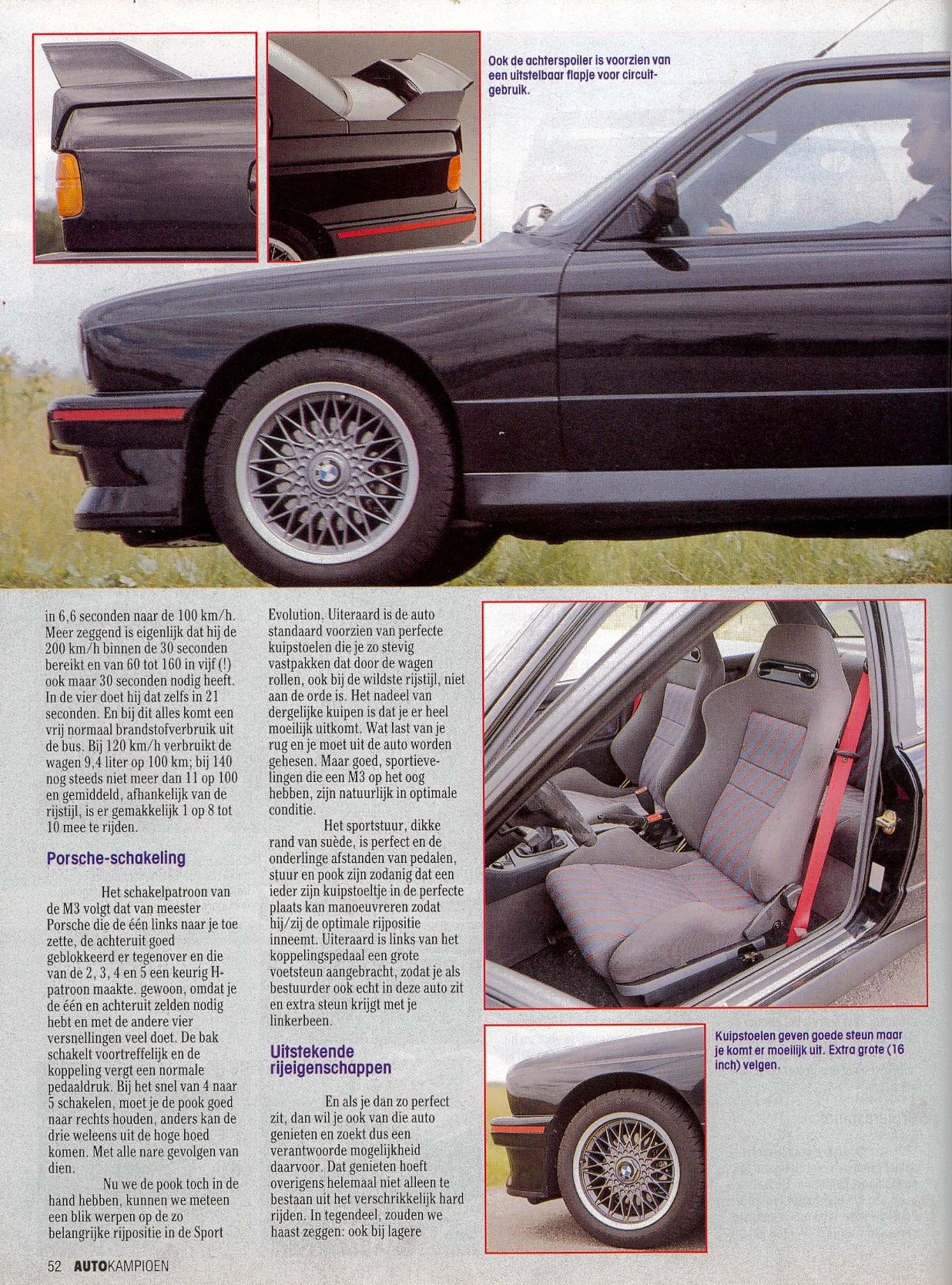 Ook de achterspoiler is voorzien van een uitstelbaar flapje voor circuitgebruik.

in 6,6 seconden naar de 100 km/h. Meer zeggend is eigenlijk dat hij de 200 km/h binnen de 30 seconden bereikt en van 60 tot 160 in vijf (!) ook maar 30 seconden nodig heeft. In de vier doet hij dat zelfs in 21 seconden. En bij dit alles komt een vrij normaal brandstofverbruik uit de bus. Bij 120 km/h verbruikt de wagen 9,4 liter op 100 km; bij 140 nog steeds niet meer dan 11 op 100 en gemiddeld, afhankelijk van de rijstijl, is er gemakkelijk 1 op 8 tot 10 mee te rijden.

Porsche-schakeling

Het schakelpatroon van de M3 volgt dat van meester Porsche die de één links naar je toe zette, de achteruit goed geblokkeerd er tegenover en die van de 2, 3, 4 en 5 een keurig H-patroon maakte. gewoon, omdat je de één en achteruit zelden nodig hebt en met de andere vier versnellingen veel doet. De bak schakelt voortreffelijk en de koppeling vergt een normale pedaaldruk. Bij het snel van 4 naar 5 schakelen, moet je de pook goed naar rechts houden, anders kan de drie weleens uit de hoge hoed komen. Met alle nare gevolgen van dien.

Nu we de pook toch in de hand hebben, kunnen we meteen een blik werpen op de zo belangrijke rijpositie in de Sport Evolution. Uiteraard is de auto standaard voorzien van perfecte kuipstoelen die je zo stevig vastpakken dat door de wagen rollen, ook bij de wildste rijstijl, niet aan de orde is. Het nadeel van dergelijke kuipen is dat je er heel moeilijk uitkomt. Wat last van je rug en je moet uit de auto worden gehesen. Maar goed, sportievelingen die een M3 op het oog hebben, zijn natuurlijk in optimale conditie.

Het sportstuur, dikke rand van suède, is perfect en de onderlinge afstanden van pedalen, stuur en pook zijn zodanig dat een ieder zijn kuipstoeltje in de perfecte plaats kan manoeuvreren zodat hij/zij de optimale rijpositie inneemt. Uiteraard is links van het koppelingspedaal een grote voetsteun aangebracht, zodat je als bestuurder ook echt in deze auto zit en extra steun krijgt met je linkerbeen.

Uitstekende rijeigenschappen

En als je dan zo perfect zit, dan wil je ook van die auto genieten en zoekt dus een verantwoorde mogelijkheid daarvoor. Dat genieten hoeft overigens helemaal niet alleen te bestaan uit het verschrikkelijk hard rijden. In tegendeel, zouden we haast zeggen: ook bij lagere

Kuipstoelen geven goede steun maar je komt er moeilijk uit. Extra grote (16 inch) velgen.

52 AUTOKAMPIOEN